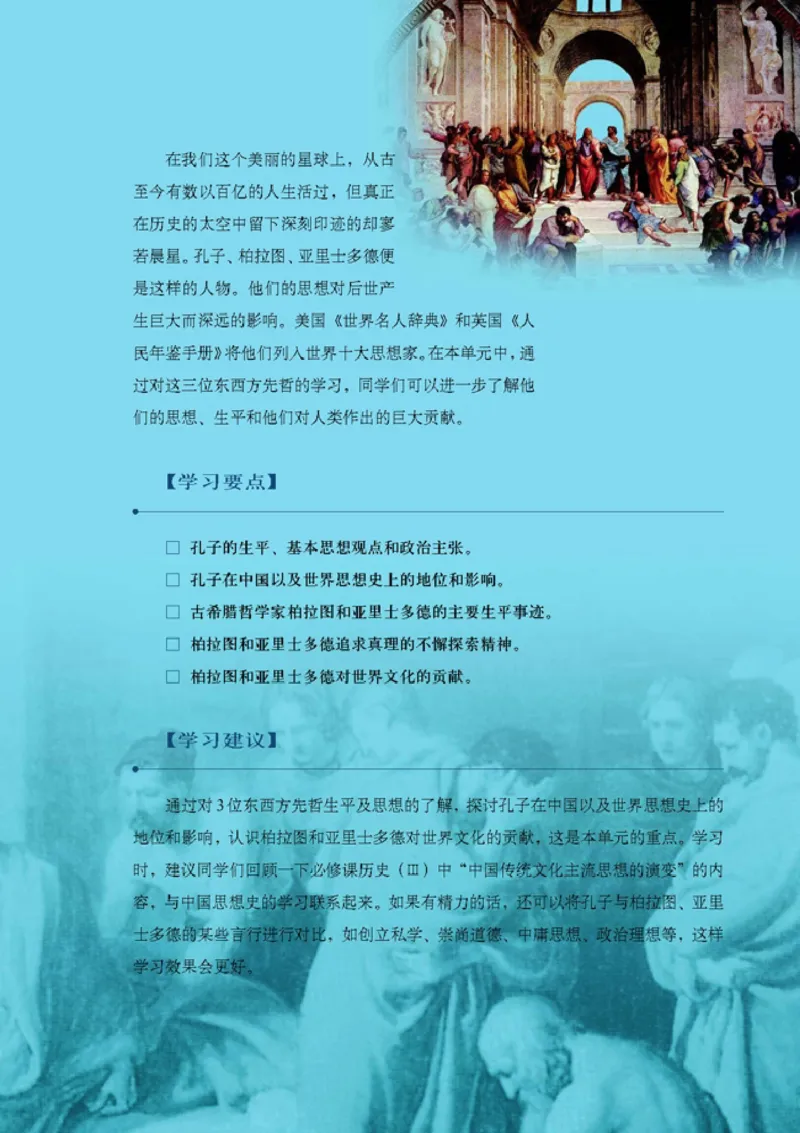 在我们这个美丽的星球上，从古至今有数以百亿的人生活过，但真正在历史的太空中留下深刻印迹的却寥若晨星。孔子、柏拉图、亚里士多德便是这样的人物。他们的思想对后世产生巨大而深远的影响。美国《世界名人辞典》和英国《人民年鉴手册》将他们列入世界十大思想家。在本单元中，通过对这三位东西方先哲的学习，同学们可以进一步了解他们的思想、生平和他们对人类作出的巨大贡献。

【学习要点】

□ 孔子的生平、基本思想观点和政治主张。
□ 孔子在中国以及世界思想史上的地位和影响。
□ 古希腊哲学家柏拉图和亚里士多德的主要生平事迹。
□ 柏拉图和亚里士多德追求真理的不懈探索精神。
□ 柏拉图和亚里士多德对世界文化的贡献。

【学习建议】

通过对3位东西方先哲生平及思想的了解，探讨孔子在中国以及世界思想史上的地位和影响，认识柏拉图和亚里士多德对世界文化的贡献，这是本单元的重点。学习时，建议同学们回顾一下必修课历史（Ⅲ）中“中国传统文化主流思想的演变”的内容，与中国思想史的学习联系起来。如果有精力的话，还可以将孔子与柏拉图、亚里士多德的某些言行进行对比，如创立私学、崇尚道德、中庸思想、政治理想等，这样学习效果会更好。